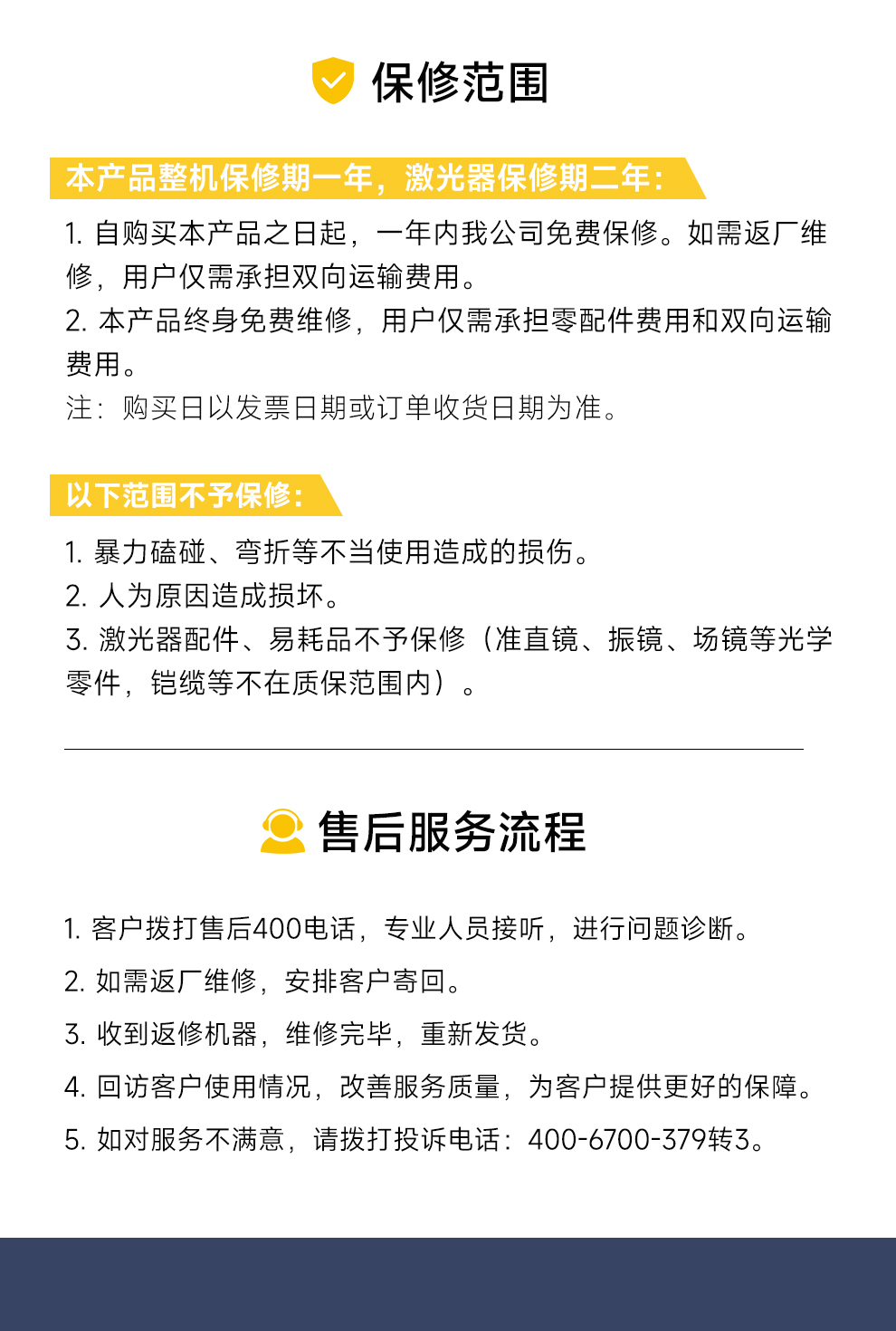 保修范围

本产品整机保修期一年，激光器保修期二年：

1. 自购买本产品之日起，一年内我公司免费保修。如需返厂维修，用户仅需承担双向运输费用。
2. 本产品终身免费维修，用户仅需承担零配件费用和双向运输费用。
注：购买日以发票日期或订单收货日期为准。

以下范围不予保修：

1. 暴力磕碰、弯折等不当使用造成的损伤。
2. 人为原因造成损坏。
3. 激光器配件、易耗品不予保修（准直镜、振镜、场镜等光学零件，铠缆等不在质保范围内）。

售后服务流程

1. 客户拨打售后400电话，专业人员接听，进行问题诊断。
2. 如需返厂维修，安排客户寄回。
3. 收到返修机器，维修完毕，重新发货。
4. 回访客户使用情况，改善服务质量，为客户提供更好的保障。
5. 如对服务不满意，请拨打投诉电话：400-6700-379转3。